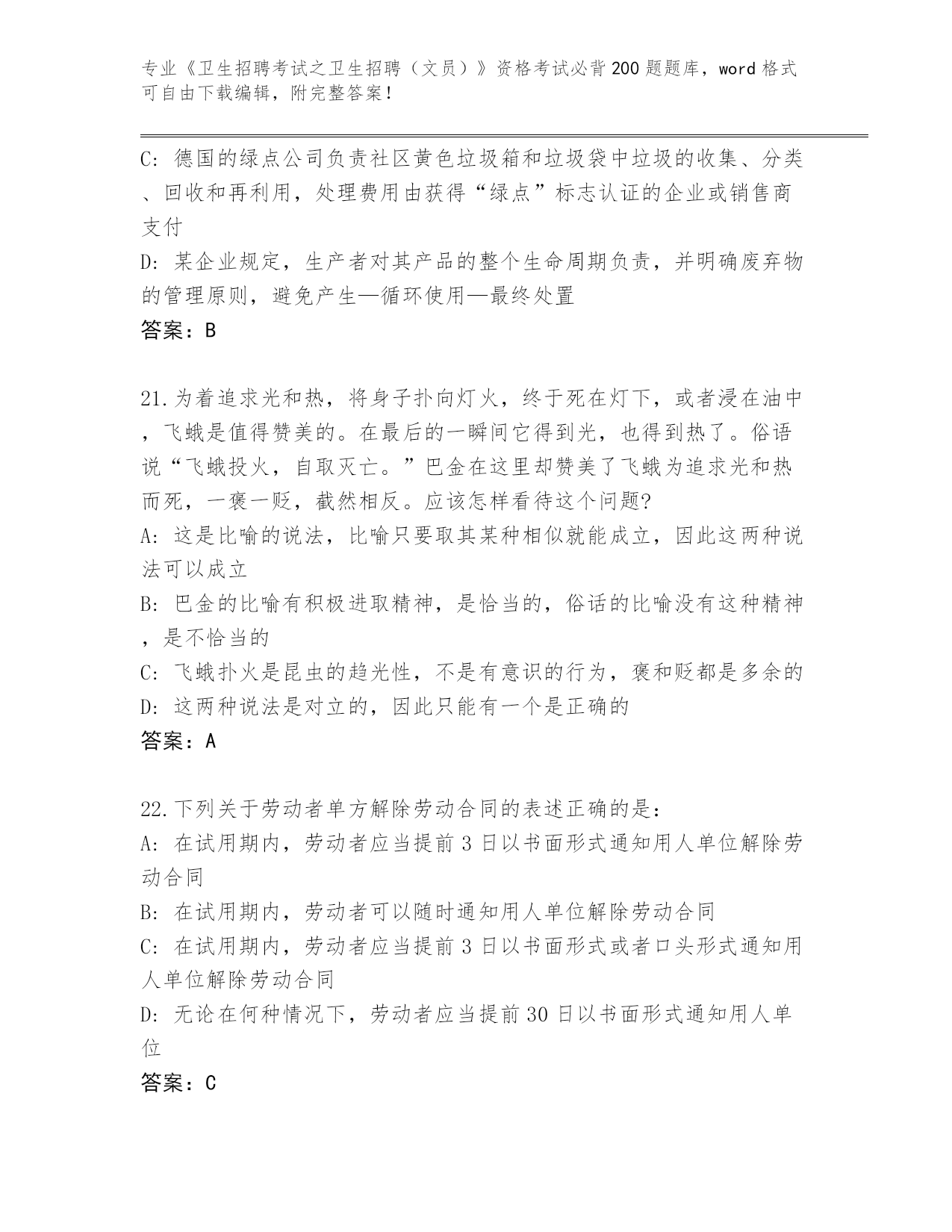 专业《卫生招聘考试之卫生招聘（文员）》资格考试必背200题题库，word格式可自由下载编辑，附完整答案！

C: 德国的绿点公司负责社区黄色垃圾箱和垃圾袋中垃圾的收集、分类、回收和再利用，处理费用由获得“绿点”标志认证的企业或销售商支付

D: 某企业规定，生产者对其产品的整个生命周期负责，并明确废弃物的管理原则，避免产生—循环使用—最终处置

答案：B

21.为着追求光和热，将身子扑向灯火，终于死在灯下，或者浸在油中，飞蛾是值得赞美的。在最后的一瞬间它得到光，也得到热了。俗语说“飞蛾投火，自取灭亡。”巴金在这里却赞美了飞蛾为追求光和热而死，一褒一贬，截然相反。应该怎样看待这个问题?

A: 这是比喻的说法，比喻只要取其某种相似就能成立，因此这两种说法可以成立

B: 巴金的比喻有积极进取精神，是恰当的，俗话的比喻没有这种精神，是不恰当的

C: 飞蛾扑火是昆虫的趋光性，不是有意识的行为，褒和贬都是多余的

D: 这两种说法是对立的，因此只能有一个是正确的

答案：A

22.下列关于劳动者单方解除劳动合同的表述正确的是:

A: 在试用期内，劳动者应当提前3日以书面形式通知用人单位解除劳动合同

B: 在试用期内，劳动者可以随时通知用人单位解除劳动合同

C: 在试用期内，劳动者应当提前3日以书面形式或者口头形式通知用人单位解除劳动合同

D: 无论在何种情况下，劳动者应当提前30日以书面形式通知用人单位

答案：C